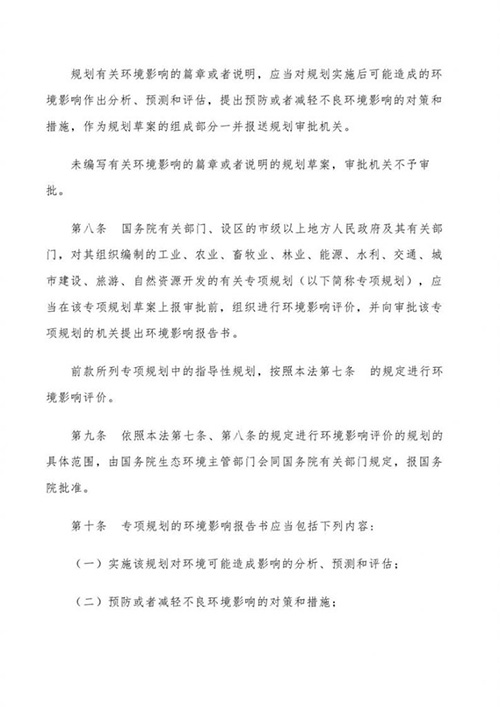 规划有关环境影响的篇章或者说明，应当对规划实施后可能造成的环境影响作出分析、预测和评估，提出预防或者减轻不良环境影响的对策和措施，作为规划草案的组成部分一并报送规划审批机关。

未编写有关环境影响的篇章或者说明的规划草案，审批机关不予审批。

第八条 国务院有关部门、设区的市级以上地方人民政府及其有关部门，对其组织编制的工业、农业、畜牧业、林业、能源、水利、交通、城市建设、旅游、自然资源开发的有关专项规划（以下简称专项规划），应当在该专项规划草案上报审批前，组织进行环境影响评价，并向审批该专项规划的机关提出环境影响报告书。

前款所列专项规划中的指导性规划，按照本法第七条 的规定进行环境影响评价。

第九条 依照本法第七条、第八条的规定进行环境影响评价的规划的具体范围，由国务院生态环境主管部门会同国务院有关部门规定，报国务院批准。

第十条 专项规划的环境影响报告书应当包括下列内容：

（一）实施该规划对环境可能造成影响的分析、预测和评估；

（二）预防或者减轻不良环境影响的对策和措施；